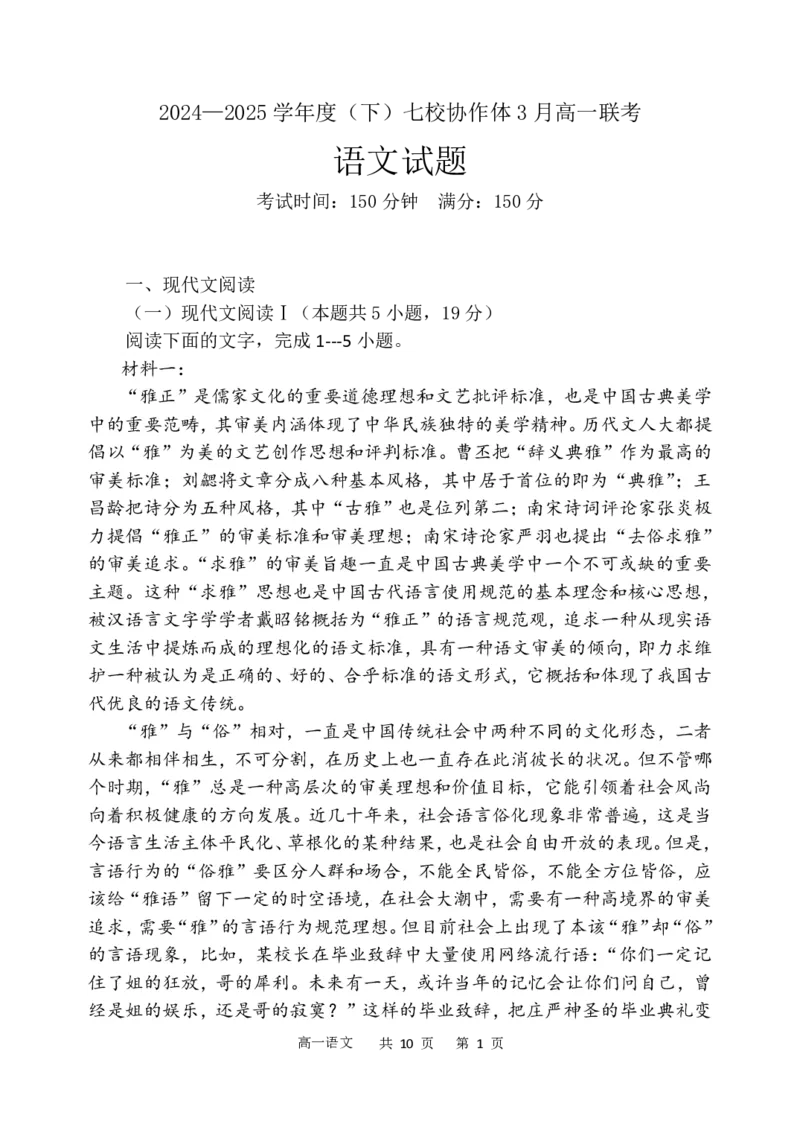 2024—2025 学年度（下）七校协作体 3 月高一联考

语文试题

考试时间：150 分钟　满分：150 分

一、现代文阅读

（一）现代文阅读Ⅰ（本题共 5 小题，19 分）

阅读下面的文字，完成 1---5 小题。

材料一：

“雅正”是儒家文化的重要道德理想和文艺批评标准，也是中国古典美学中的重要范畴，其审美内涵体现了中华民族独特的美学精神。历代文人大都提倡以“雅”为美的文艺创作思想和评判标准。曹丕把“辞义典雅”作为最高的审美标准；刘勰将文章分成八种基本风格，其中居于首位的即为“典雅”；王昌龄把诗分为五种风格，其中“古雅”也是位列第二；南宋诗词评论家张炎极力提倡“雅正”的审美标准和审美理想；南宋诗论家严羽也提出“去俗求雅”的审美追求。“求雅”的审美旨趣一直是中国古典美学中一个不可或缺的重要主题。这种“求雅”思想也是中国古代语言使用规范的基本理念和核心思想，被汉语言文字学学者戴昭铭概括为“雅正”的语言规范观，追求一种从现实语文生活中提炼而成的理想化的语文标准，具有一种语文审美的倾向，即力求维护一种被认为是正确的、好的、合乎标准的语文形式，它概括和体现了我国古代优良的语文传统。

“雅”与“俗”相对，一直是中国传统社会中两种不同的文化形态，二者从来都相伴相生，不可分割，在历史上也一直存在此消彼长的状况。但不管哪个时期，“雅”总是一种高层次的审美理想和价值目标，它能引领着社会风尚向着积极健康的方向发展。近几十年来，社会语言俗化现象非常普遍，这是当今语言生活主体平民化、草根化的某种结果，也是社会自由开放的表现。但是，言语行为的“俗雅”要区分人群和场合，不能全民皆俗，不能全方位皆俗，应该给“雅语”留下一定的时空语境，在社会大潮中，需要有一种高境界的审美追求，需要“雅”的言语行为规范理想。但目前社会上出现了本该“雅”却“俗”的言语现象，比如，某校长在毕业致辞中大量使用网络流行语：“你们一定记住了姐的狂放，哥的犀利。未来有一天，或许当年的记忆会让你们问自己，曾经是姐的娱乐，还是哥的寂寞？”这样的毕业致辞，把庄严神圣的毕业典礼变

高一语文　共 10 页　第 1 页